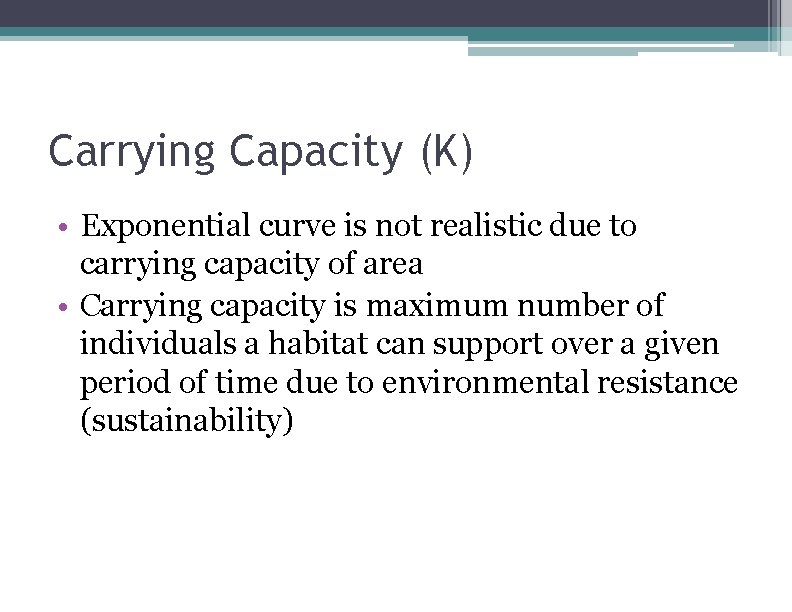 Carrying Capacity (K)

• Exponential curve is not realistic due to carrying capacity of area
• Carrying capacity is maximum number of individuals a habitat can support over a given period of time due to environmental resistance (sustainability)